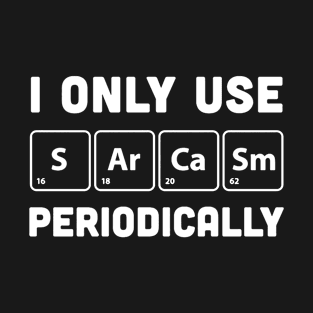 I ONLY USE

S
16

Ar
18

Ca
20

Sm
62

PERIODICALLY